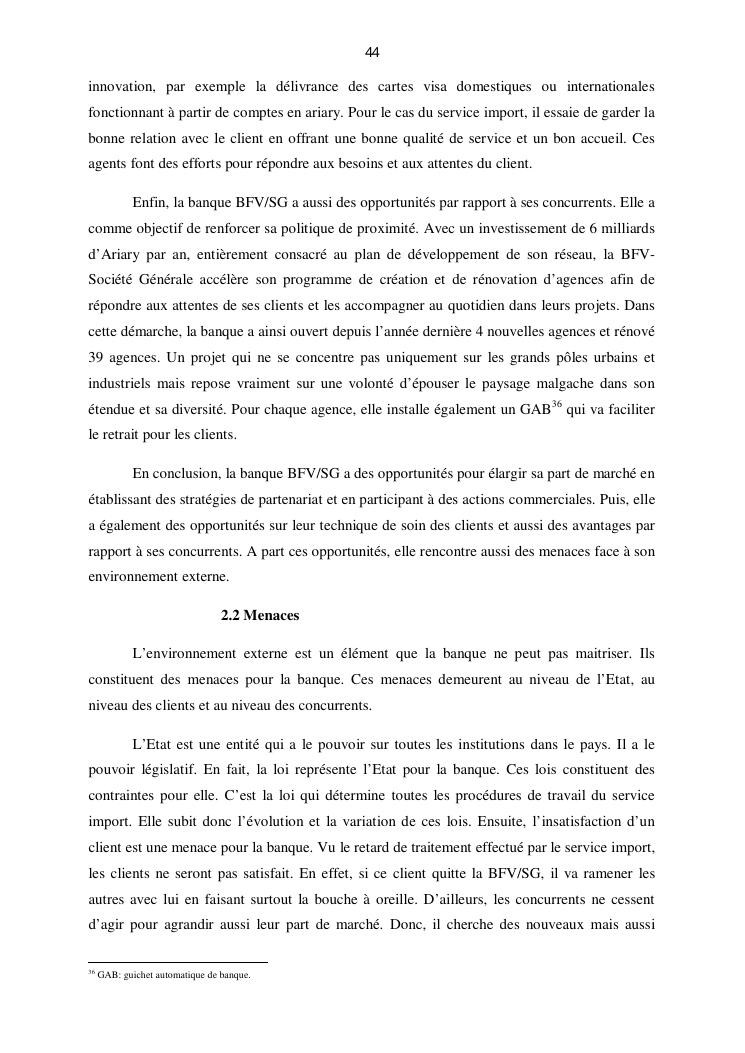 44

innovation, par exemple la délivrance des cartes visa domestiques ou internationales fonctionnant à partir de comptes en ariary. Pour le cas du service import, il essaie de garder la bonne relation avec le client en offrant une bonne qualité de service et un bon accueil. Ces agents font des efforts pour répondre aux besoins et aux attentes du client.

Enfin, la banque BFV/SG a aussi des opportunités par rapport à ses concurrents. Elle a comme objectif de renforcer sa politique de proximité. Avec un investissement de 6 milliards d'Ariary par an, entièrement consacré au plan de développement de son réseau, la BFV-Société Générale accélère son programme de création et de rénovation d'agences afin de répondre aux attentes de ses clients et les accompagner au quotidien dans leurs projets. Dans cette démarche, la banque a ainsi ouvert depuis l'année dernière 4 nouvelles agences et rénové 39 agences. Un projet qui ne se concentre pas uniquement sur les grands pôles urbains et industriels mais repose vraiment sur une volonté d'épouser le paysage malgache dans son étendue et sa diversité. Pour chaque agence, elle installe également un GAB$^{36}$ qui va faciliter le retrait pour les clients.

En conclusion, la banque BFV/SG a des opportunités pour élargir sa part de marché en établissant des stratégies de partenariat et en participant à des actions commerciales. Puis, elle a également des opportunités sur leur technique de soin des clients et aussi des avantages par rapport à ses concurrents. A part ces opportunités, elle rencontre aussi des menaces face à son environnement externe.

2.2 Menaces

L'environnement externe est un élément que la banque ne peut pas maitriser. Ils constituent des menaces pour la banque. Ces menaces demeurent au niveau de l'Etat, au niveau des clients et au niveau des concurrents.

L'Etat est une entité qui a le pouvoir sur toutes les institutions dans le pays. Il a le pouvoir législatif. En fait, la loi représente l'Etat pour la banque. Ces lois constituent des contraintes pour elle. C'est la loi qui détermine toutes les procédures de travail du service import. Elle subit donc l'évolution et la variation de ces lois. Ensuite, l'insatisfaction d'un client est une menace pour la banque. Vu le retard de traitement effectué par le service import, les clients ne seront pas satisfait. En effet, si ce client quitte la BFV/SG, il va ramener les autres avec lui en faisant surtout la bouche à oreille. D'ailleurs, les concurrents ne cessent d'agir pour agrandir aussi leur part de marché. Donc, il cherche des nouveaux mais aussi

$^{36}$ GAB: guichet automatique de banque.